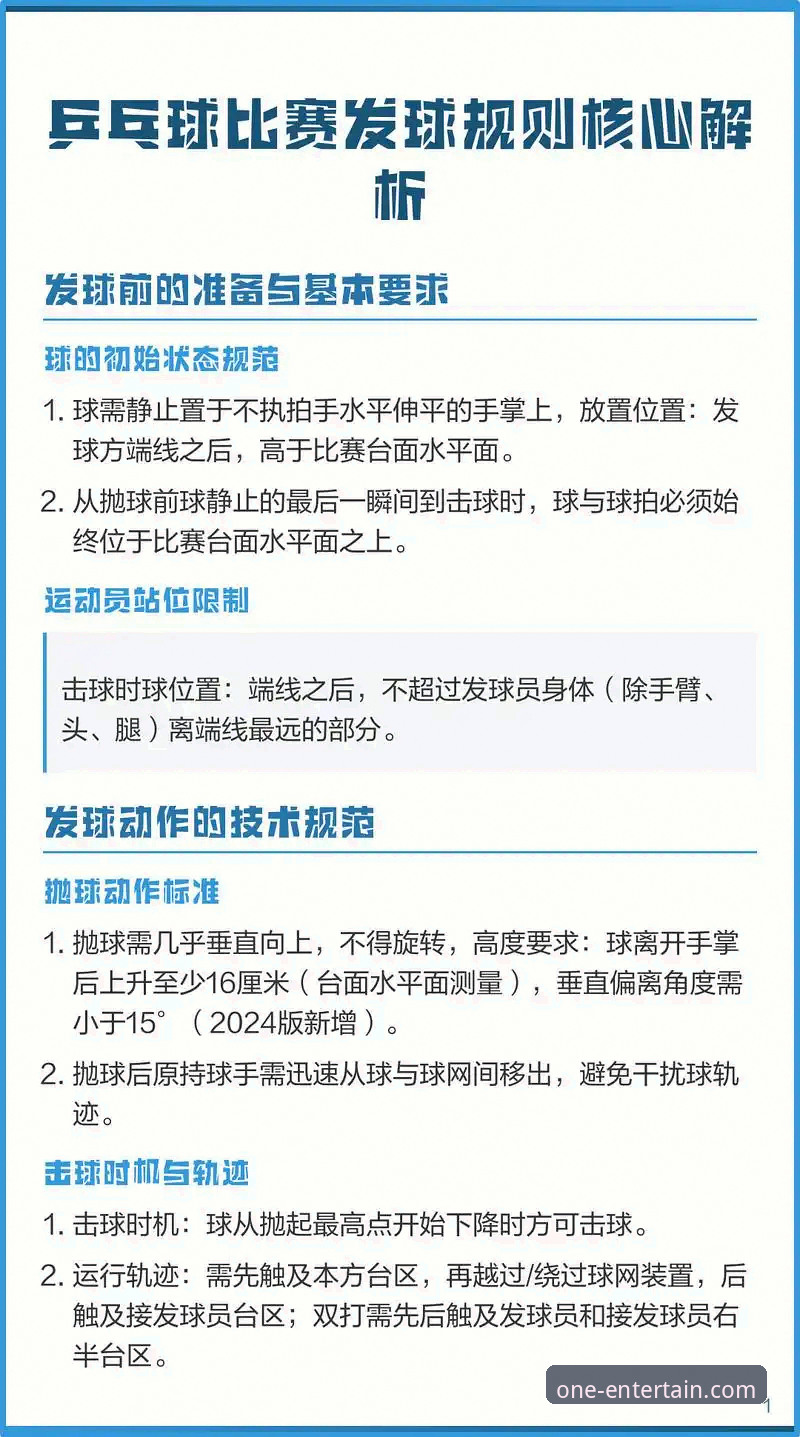 乒乓球比赛发球规则核心解析

发球前的准备与基本要求

球的初始状态规范

1. 球需静止置于不执拍手水平伸平的手掌上，放置位置：发球方端线之后，高于比赛台面水平面。

2. 从抛球前球静止的最后一瞬间到击球时，球与球拍必须始终位于比赛台面水平面之上。

运动员站位限制

击球时球位置：端线之后，不超过发球员身体（除手臂、头、腿）离端线最远的部分。

发球动作的技术规范

抛球动作标准

1. 抛球需几乎垂直向上，不得旋转，高度要求：球离开手掌后上升至少16厘米（台面水平面测量），垂直偏离角度需小于15°（2024版新增）。

2. 抛球后原持球手需迅速从球与球网间移出，避免干扰球轨迹。

击球时机与轨迹

1. 击球时机：球从抛起最高点开始下降时方可击球。

2. 运行轨迹：需先触及本方台区，再越过/绕过球网装置，后触及接发球员台区；双打需先后触及发球员和接发球员右半台区。

one-entertain.com

1